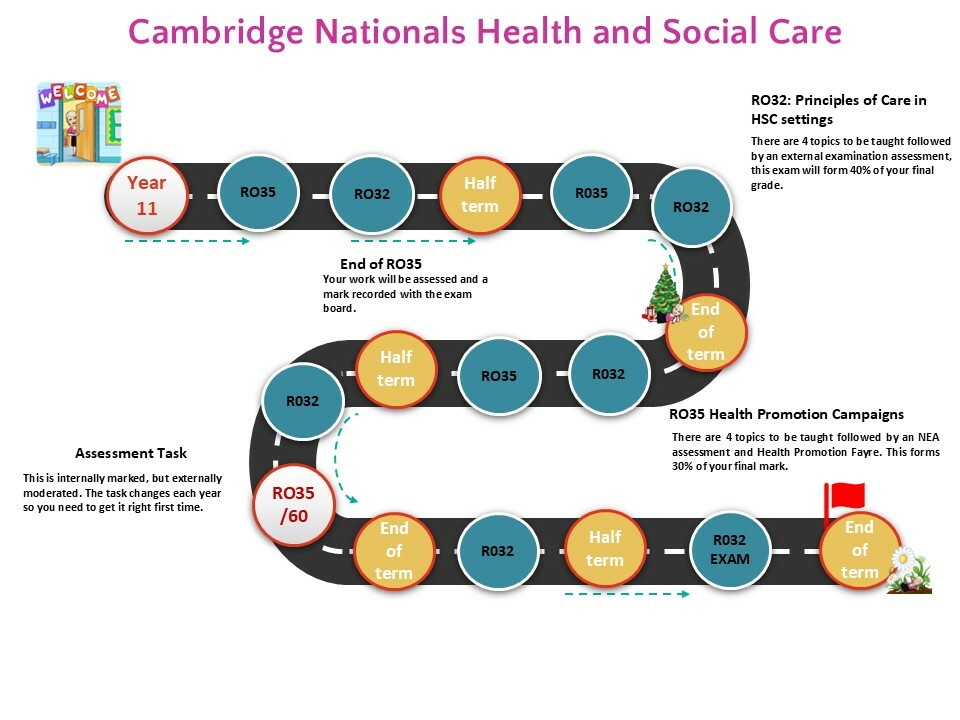 Cambridge Nationals Health and Social Care

WELCOME

RO32: Principles of Care in HSC settings

There are 4 topics to be taught followed by an external examination assessment, this exam will form 40% of your final grade.

Year 11

RO35

RO32

Half term

R035

RO32

End of RO35

Your work will be assessed and a mark recorded with the exam board.

End of term

R032

RO35

Half term

R032

RO35 Health Promotion Campaigns

There are 4 topics to be taught followed by an NEA assessment and Health Promotion Fayre. This forms 30% of your final mark.

Assessment Task

This is internally marked, but externally moderated. The task changes each year so you need to get it right first time.

RO35 /60

End of term

R032

Half term

R032 EXAM

End of term